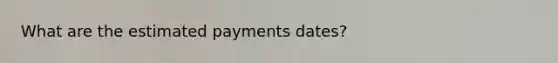 What are the estimated payments dates?